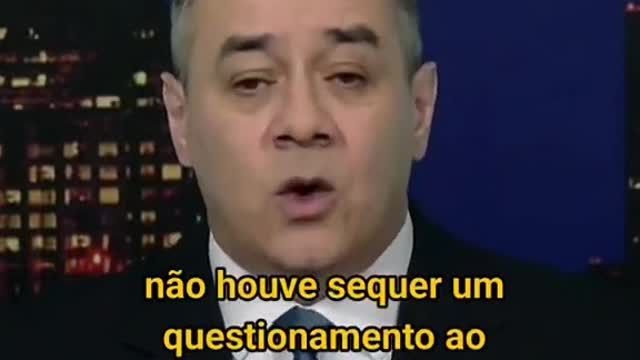 não houve sequer um questionamento ao